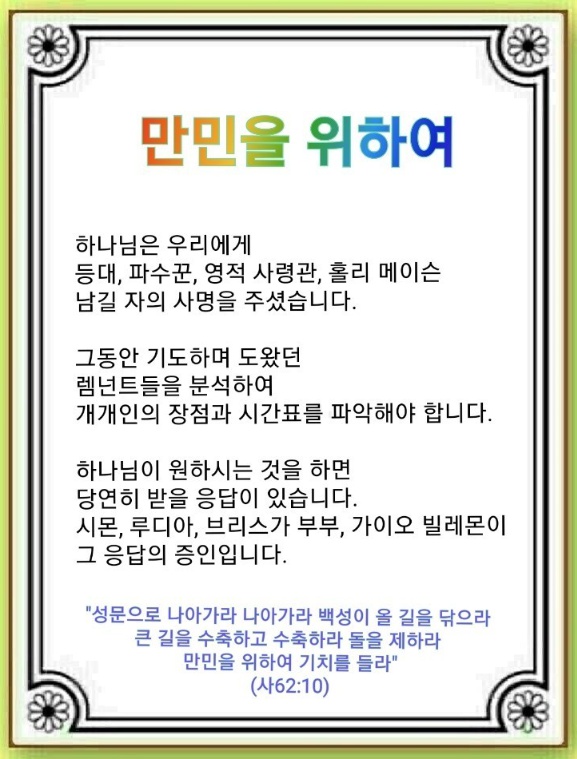 만민을 위하여

하나님은 우리에게
등대, 파수꾼, 영적 사령관, 홀리 메이슨
남길 자의 사명을 주셨습니다.

그동안 기도하며 도왔던
렘넌트들을 분석하여
개개인의 장점과 시간표를 파악해야 합니다.

하나님이 원하시는 것을 하면
당연히 받을 응답이 있습니다.
시몬, 루디아, 브리스가 부부, 가이오 빌레몬이
그 응답의 증인입니다.

"성문으로 나아가라 나아가라 백성이 올 길을 닦으라
큰 길을 수축하고 수축하라 돌을 제하라
만민을 위하여 기치를 들라"
(사62:10)